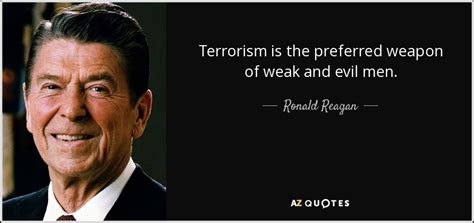 Terrorism is the preferred weapon of weak and evil men.

— Ronald Reagan —

AZ QUOTES